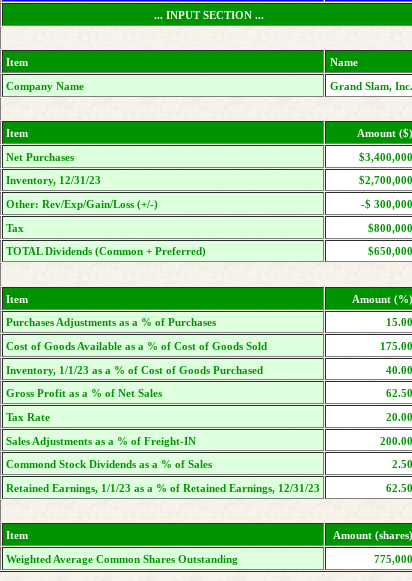 ... INPUT SECTION ...

| Item | Name |
|---|---|
| Company Name | Grand Slam, Inc. |

| Item | Amount ($) |
|---|---|
| Net Purchases | $3,400,000 |
| Inventory, 12/31/23 | $2,700,000 |
| Other: Rev/Exp/Gain/Loss (+/-) | -$ 300,000 |
| Tax | $800,000 |
| TOTAL Dividends (Common + Preferred) | $650,000 |

| Item | Amount (%) |
|---|---|
| Purchases Adjustments as a % of Purchases | 15.00 |
| Cost of Goods Available as a % of Cost of Goods Sold | 175.00 |
| Inventory, 1/1/23 as a % of Cost of Goods Purchased | 40.00 |
| Gross Profit as a % of Net Sales | 62.50 |
| Tax Rate | 20.00 |
| Sales Adjustments as a % of Freight-IN | 200.00 |
| Commond Stock Dividends as a % of Sales | 2.50 |
| Retained Earnings, 1/1/23 as a % of Retained Earnings, 12/31/23 | 62.50 |

| Item | Amount (shares) |
|---|---|
| Weighted Average Common Shares Outstanding | 775,000 |